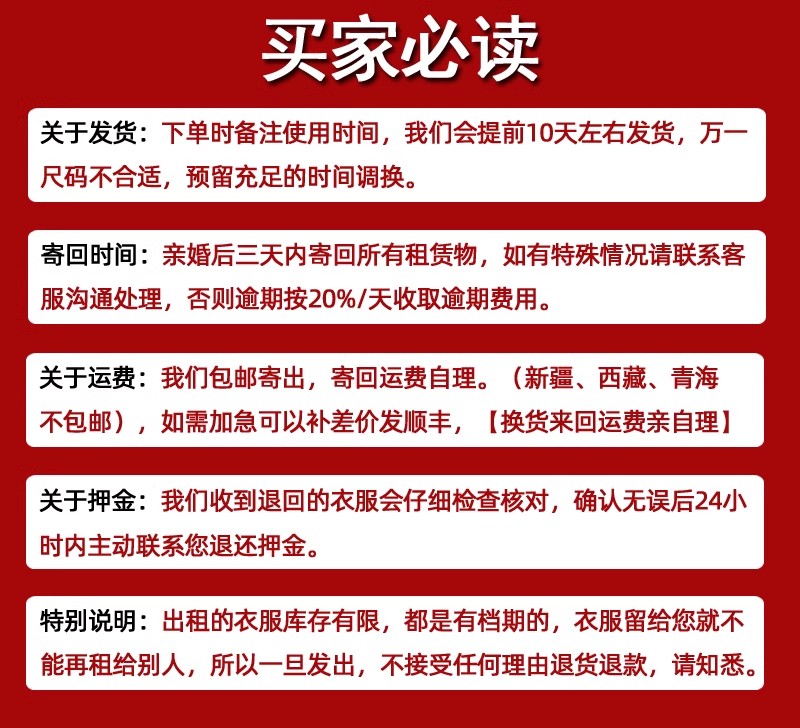 买家必读

关于发货：下单时备注使用时间，我们会提前10天左右发货，万一尺码不合适，预留充足的时间调换。

寄回时间：亲婚后三天内寄回所有租赁物，如有特殊情况请联系客服沟通处理，否则逾期按20%/天收取逾期费用。

关于运费：我们包邮寄出，寄回运费自理。（新疆、西藏、青海不包邮），如需加急可以补差价发顺丰，【换货来回运费亲自理】

关于押金：我们收到退回的衣服会仔细检查核对，确认无误后24小时内主动联系您退还押金。

特别说明：出租的衣服库存有限，都是有档期的，衣服留给您就不能再租给别人，所以一旦发出，不接受任何理由退货退款，请知悉。